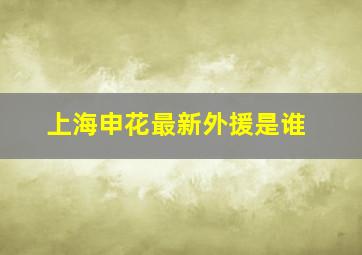 上海申花最新外援是谁